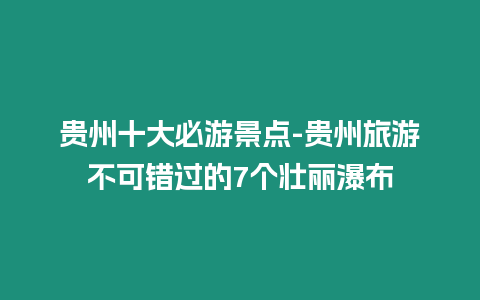 贵州十大必游景点-贵州旅游不可错过的7个壮丽瀑布